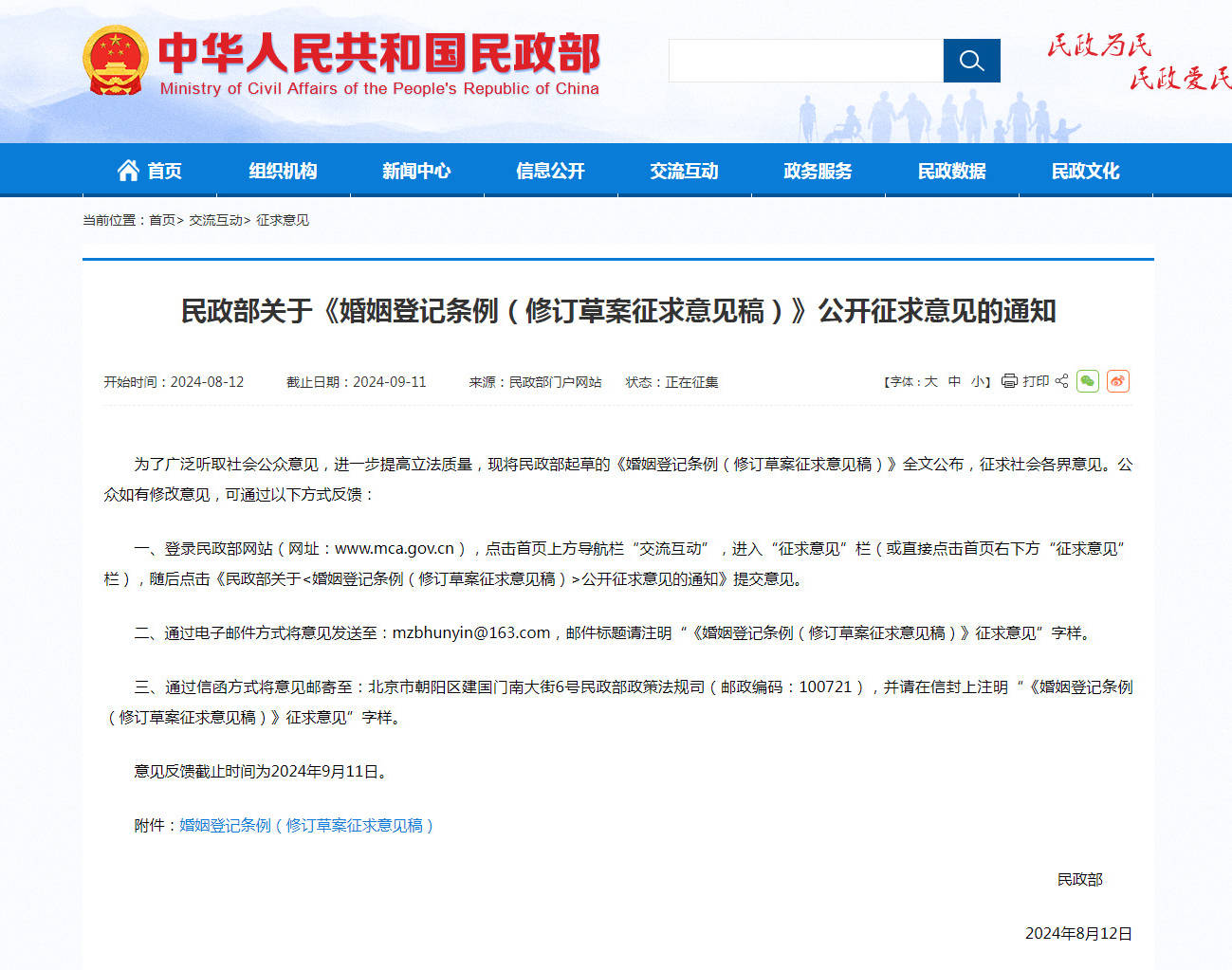 中华人民共和国民政部
Ministry of Civil Affairs of the People's Republic of China

民政为民
民政爱民

首页 组织机构 新闻中心 信息公开 交流互动 政务服务 民政数据 民政文化

当前位置：首页> 交流互动> 征求意见

民政部关于《婚姻登记条例（修订草案征求意见稿）》公开征求意见的通知

开始时间：2024-08-12 截止日期：2024-09-11 来源：民政部门户网站 状态：正在征集 【字体：大 中 小】 打印

为了广泛听取社会公众意见，进一步提高立法质量，现将民政部起草的《婚姻登记条例（修订草案征求意见稿）》全文公布，征求社会各界意见。公众如有修改意见，可通过以下方式反馈：

一、登录民政部网站（网址：www.mca.gov.cn），点击首页上方导航栏“交流互动”，进入“征求意见”栏（或直接点击首页右下方“征求意见”栏），随后点击《民政部关于<婚姻登记条例（修订草案征求意见稿）>公开征求意见的通知》提交意见。

二、通过电子邮件方式将意见发送至：mzbhunyin@163.com，邮件标题请注明“《婚姻登记条例（修订草案征求意见稿）》征求意见”字样。

三、通过信函方式将意见邮寄至：北京市朝阳区建国门南大街6号民政部政策法规司（邮政编码：100721），并请在信封上注明“《婚姻登记条例（修订草案征求意见稿）》征求意见”字样。

意见反馈截止时间为2024年9月11日。

附件：婚姻登记条例（修订草案征求意见稿）

民政部

2024年8月12日